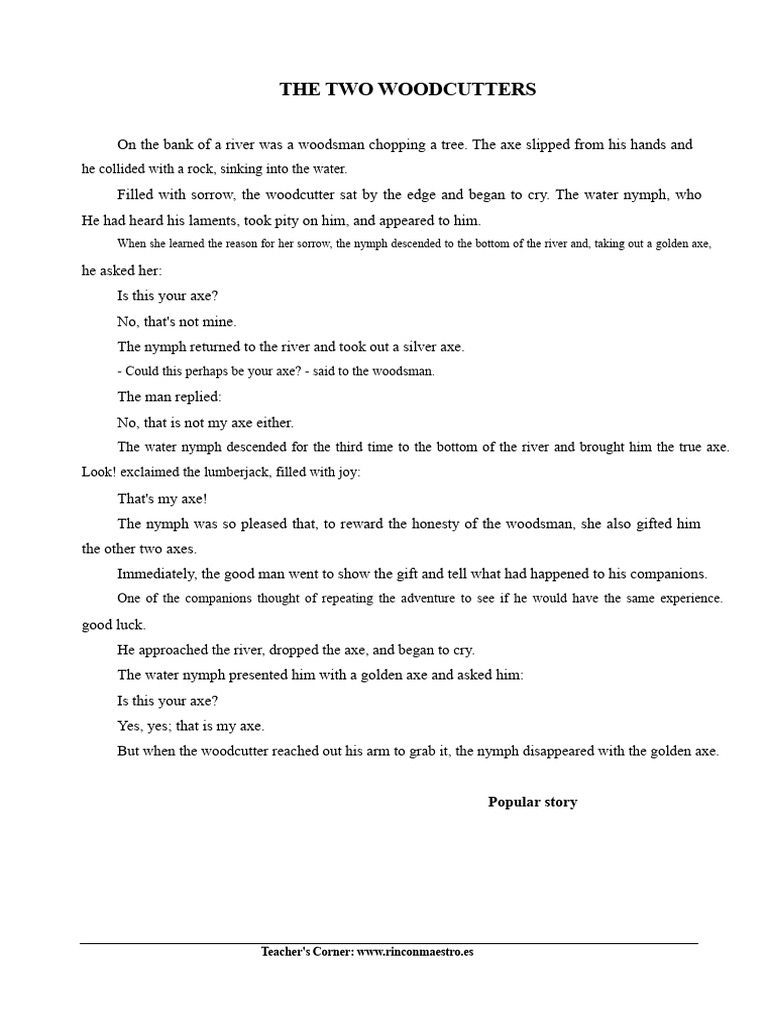 THE TWO WOODCUTTERS

On the bank of a river was a woodsman chopping a tree. The axe slipped from his hands and he collided with a rock, sinking into the water.

Filled with sorrow, the woodcutter sat by the edge and began to cry. The water nymph, who He had heard his laments, took pity on him, and appeared to him.

When she learned the reason for her sorrow, the nymph descended to the bottom of the river and, taking out a golden axe, he asked her:

Is this your axe?

No, that's not mine.

The nymph returned to the river and took out a silver axe.

- Could this perhaps be your axe? - said to the woodsman.

The man replied:

No, that is not my axe either.

The water nymph descended for the third time to the bottom of the river and brought him the true axe. Look! exclaimed the lumberjack, filled with joy:

That's my axe!

The nymph was so pleased that, to reward the honesty of the woodsman, she also gifted him the other two axes.

Immediately, the good man went to show the gift and tell what had happened to his companions.

One of the companions thought of repeating the adventure to see if he would have the same experience. good luck.

He approached the river, dropped the axe, and began to cry.

The water nymph presented him with a golden axe and asked him:

Is this your axe?

Yes, yes; that is my axe.

But when the woodcutter reached out his arm to grab it, the nymph disappeared with the golden axe.

Popular story

Teacher's Corner: www.rinconmaestro.es